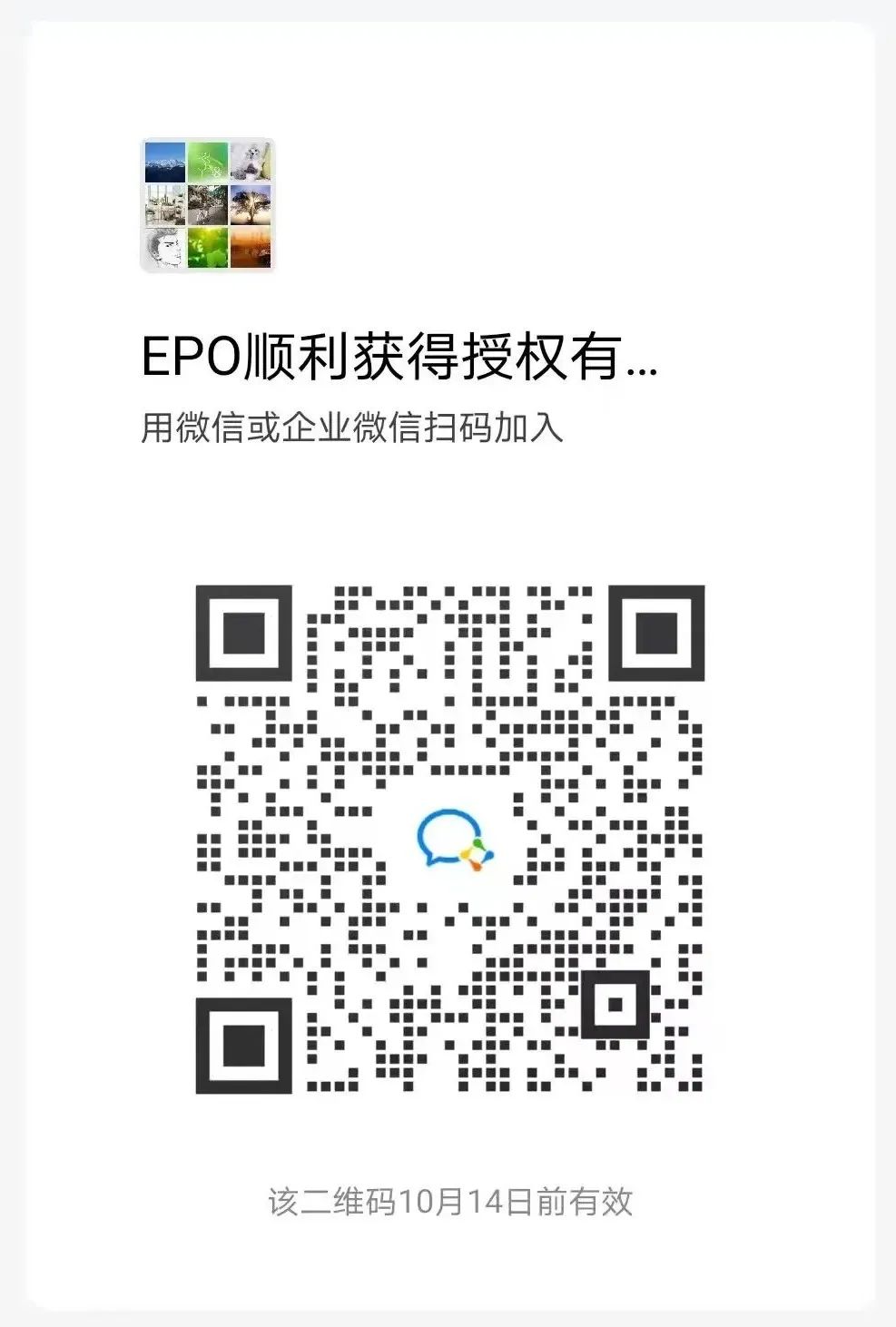 EPO顺利获得授权有...

用微信或企业微信扫码加入

该二维码10月14日前有效